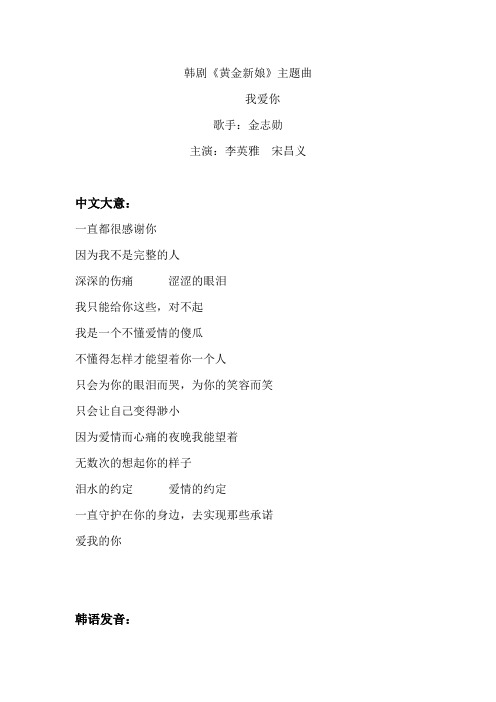 韩剧《黄金新娘》主题曲

我爱你

歌手：金志勋

主演：李英雅　宋昌义

中文大意：

一直都很感谢你

因为我不是完整的人

深深的伤痛　　涩涩的眼泪

我只能给你这些，对不起

我是一个不懂爱情的傻瓜

不懂得怎样才能望着你一个人

只会为你的眼泪而哭，为你的笑容而笑

只会让自己变得渺小

因为爱情而心痛的夜晚我能望着

无数次的想起你的样子

泪水的约定　　爱情的约定

一直守护在你的身边，去实现那些承诺

爱我的你

韩语发音：